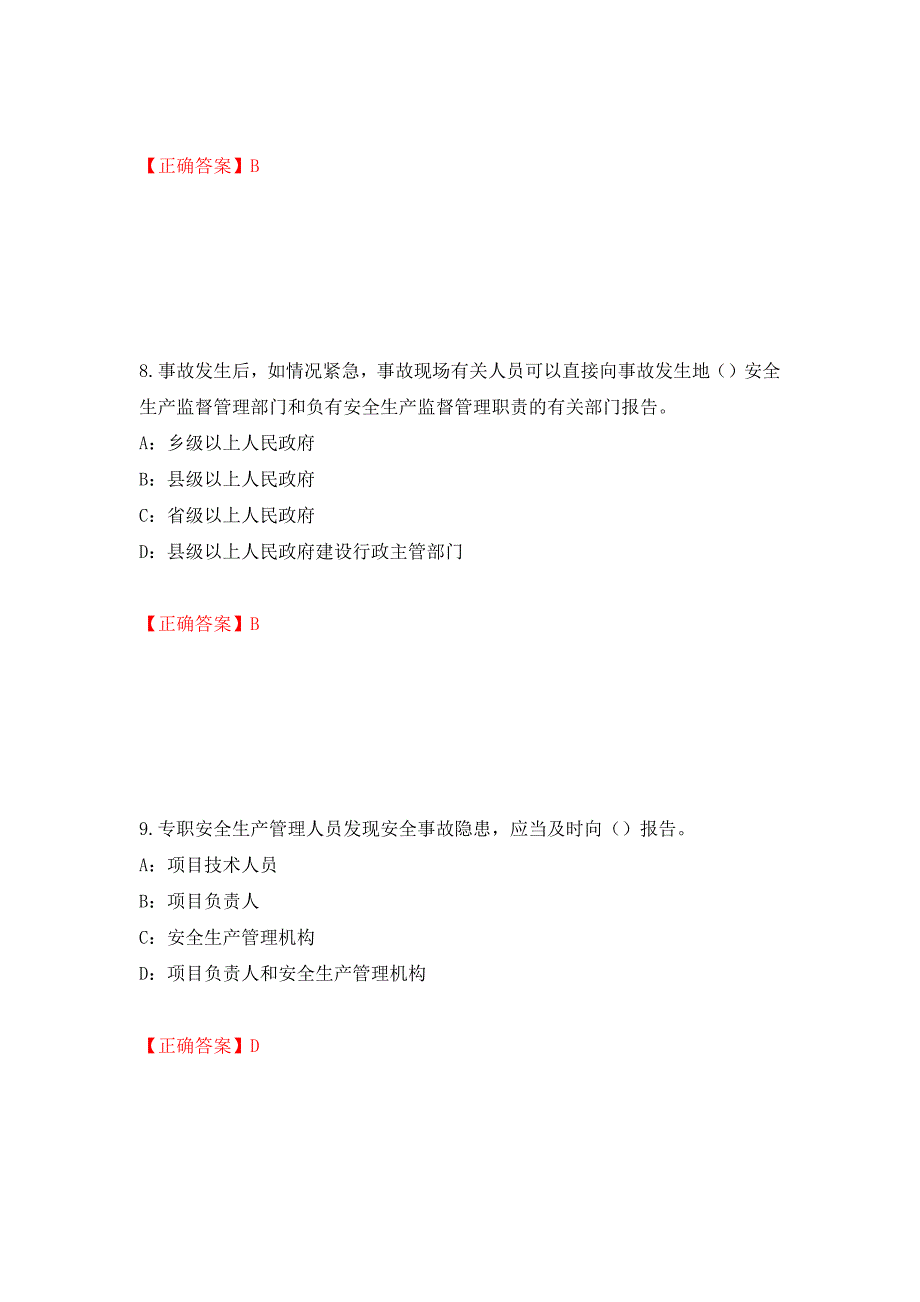 【正确答案】B

8.事故发生后，如情况紧急，事故现场有关人员可以直接向事故发生地（）安全生产监督管理部门和负有安全生产监督管理职责的有关部门报告。

A：乡级以上人民政府

B：县级以上人民政府

C：省级以上人民政府

D：县级以上人民政府建设行政主管部门

【正确答案】B

9.专职安全生产管理人员发现安全事故隐患，应当及时向（）报告。

A：项目技术人员

B：项目负责人

C：安全生产管理机构

D：项目负责人和安全生产管理机构

【正确答案】D